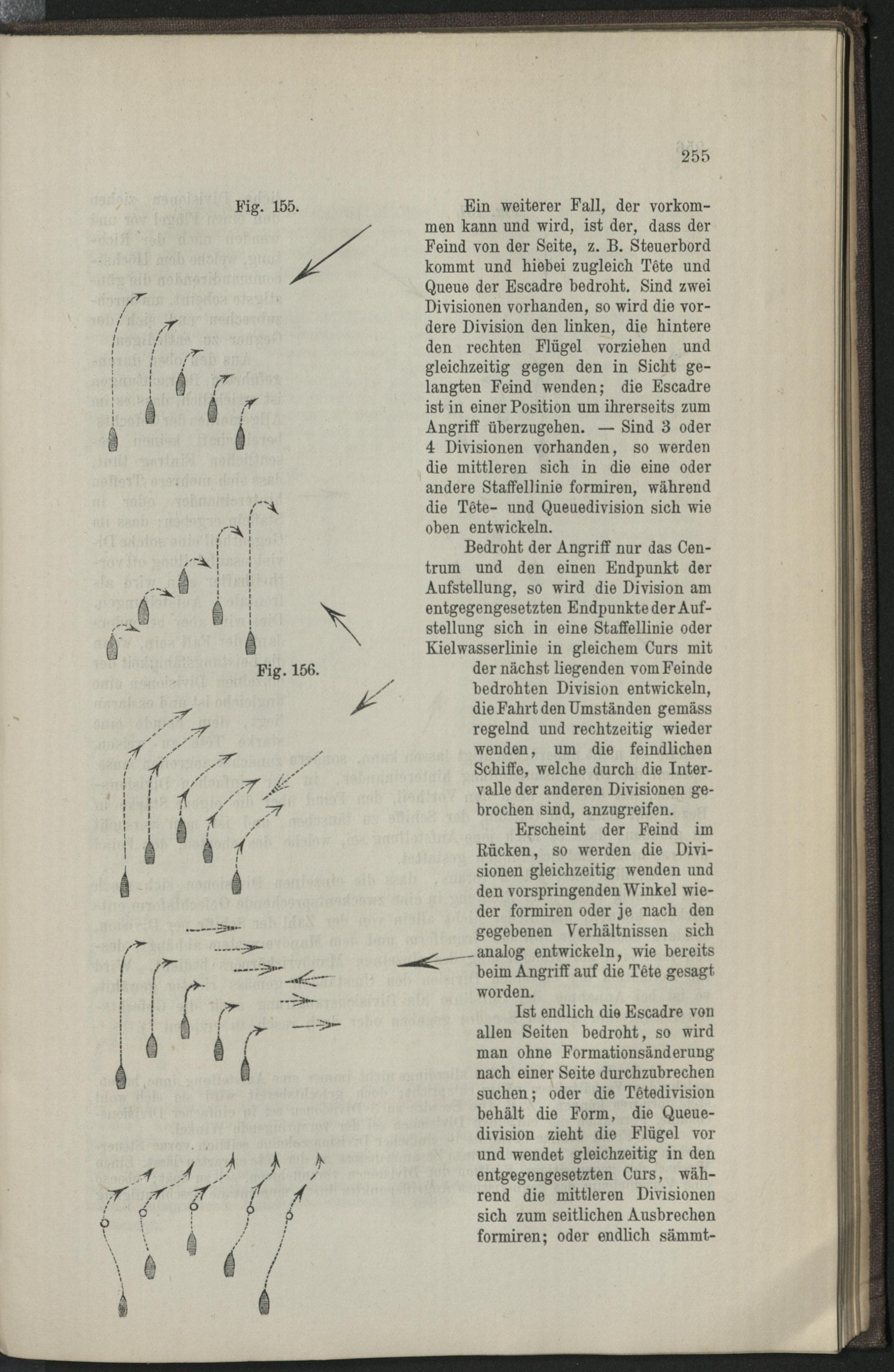 255

Fig. 155.

Ein weiterer Fall, der vorkommen kann und wird, ist der, dass der Feind von der Seite, z. B. Steuerbord kommt und hiebei zugleich Tête und Queue der Escadre bedroht. Sind zwei Divisionen vorhanden, so wird die vordere Division den linken, die hintere den rechten Flügel vorziehen und gleichzeitig gegen den in Sicht gelangten Feind wenden; die Escadre ist in einer Position um ihrerseits zum Angriff überzugehen. — Sind 3 oder 4 Divisionen vorhanden, so werden die mittleren sich in die eine oder andere Staffellinie formiren, während die Tête- und Queuedivision sich wie oben entwickeln.

Bedroht der Angriff nur das Centrum und den einen Endpunkt der Aufstellung, so wird die Division am entgegengesetzten Endpunkte der Aufstellung sich in eine Staffellinie oder Kielwasserlinie in gleichem Curs mit der nächst liegenden vom Feinde bedrohten Division entwickeln, die Fahrt den Umständen gemäss regelnd und rechtzeitig wieder wenden, um die feindlichen Schiffe, welche durch die Intervalle der anderen Divisionen gebrochen sind, anzugreifen.

Fig. 156.

Erscheint der Feind im Rücken, so werden die Divisionen gleichzeitig wenden und den vorspringenden Winkel wieder formiren oder je nach den gegebenen Verhältnissen sich analog entwickeln, wie bereits beim Angriff auf die Tête gesagt worden.

Ist endlich die Escadre von allen Seiten bedroht, so wird man ohne Formationsänderung nach einer Seite durchzubrechen suchen; oder die Têtedivision behält die Form, die Queuedivision zieht die Flügel vor und wendet gleichzeitig in den entgegengesetzten Curs, während die mittleren Divisionen sich zum seitlichen Ausbrechen formiren; oder endlich sämmt-